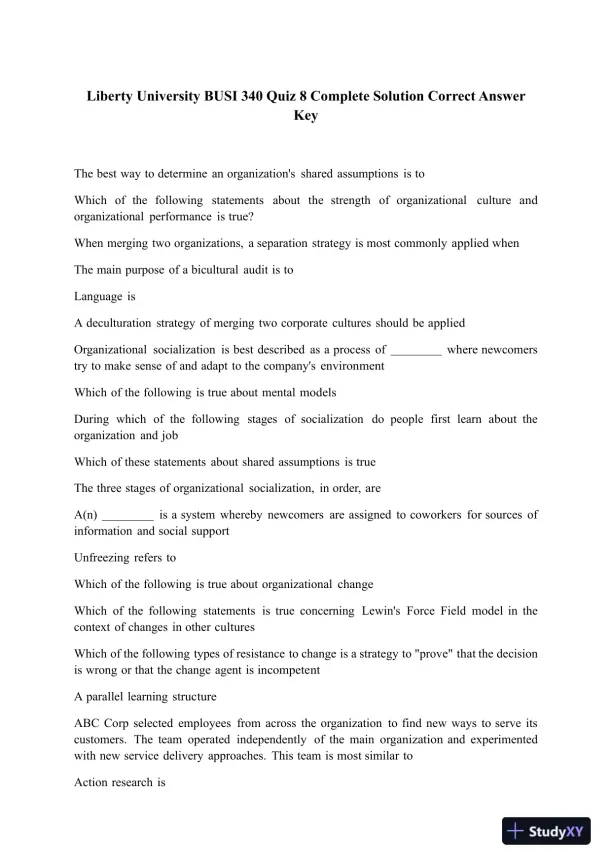 Liberty University BUSI 340 Quiz 8 Complete Solution Correct Answer Key

The best way to determine an organization's shared assumptions is to

Which of the following statements about the strength of organizational culture and organizational performance is true?

When merging two organizations, a separation strategy is most commonly applied when

The main purpose of a bicultural audit is to

Language is

A deculturation strategy of merging two corporate cultures should be applied

Organizational socialization is best described as a process of ________ where newcomers try to make sense of and adapt to the company's environment

Which of the following is true about mental models

During which of the following stages of socialization do people first learn about the organization and job

Which of these statements about shared assumptions is true

The three stages of organizational socialization, in order, are

A(n) ________ is a system whereby newcomers are assigned to coworkers for sources of information and social support

Unfreezing refers to

Which of the following is true about organizational change

Which of the following statements is true concerning Lewin's Force Field model in the context of changes in other cultures

Which of the following types of resistance to change is a strategy to "prove" that the decision is wrong or that the change agent is incompetent

A parallel learning structure

ABC Corp selected employees from across the organization to find new ways to serve its customers. The team operated independently of the main organization and experimented with new service delivery approaches. This team is most similar to

Action research is

StudyXY